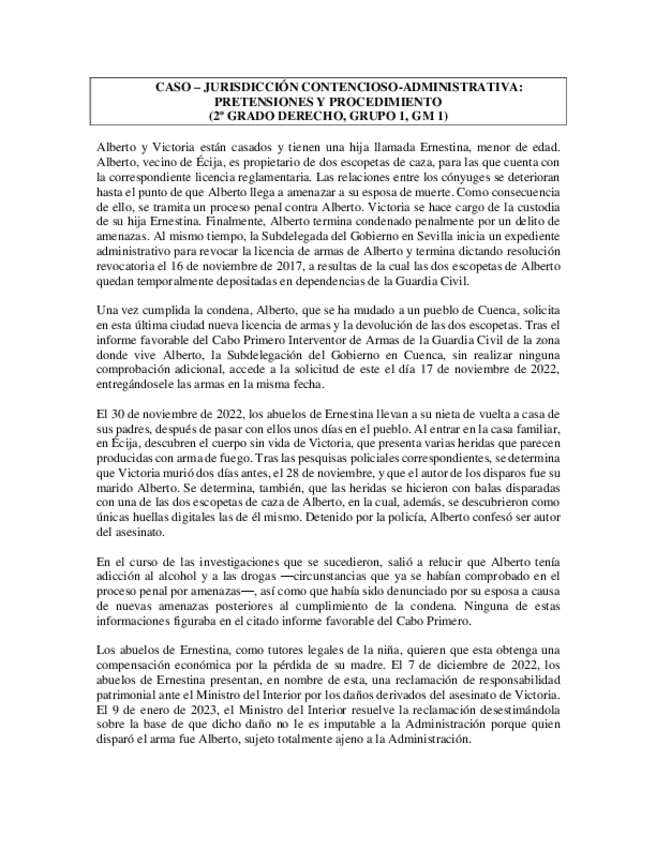 CASO – JURISDICCIÓN CONTENCIOSO-ADMINISTRATIVA: PRETENSIONES Y PROCEDIMIENTO
(2º GRADO DERECHO, GRUPO 1, GM 1)

Alberto y Victoria están casados y tienen una hija llamada Ernestina, menor de edad. Alberto, vecino de Écija, es propietario de dos escopetas de caza, para las que cuenta con la correspondiente licencia reglamentaria. Las relaciones entre los cónyuges se deterioran hasta el punto de que Alberto llega a amenazar a su esposa de muerte. Como consecuencia de ello, se tramita un proceso penal contra Alberto. Victoria se hace cargo de la custodia de su hija Ernestina. Finalmente, Alberto termina condenado penalmente por un delito de amenazas. Al mismo tiempo, la Subdelegada del Gobierno en Sevilla inicia un expediente administrativo para revocar la licencia de armas de Alberto y termina dictando resolución revocatoria el 16 de noviembre de 2017, a resultas de la cual las dos escopetas de Alberto quedan temporalmente depositadas en dependencias de la Guardia Civil.

Una vez cumplida la condena, Alberto, que se ha mudado a un pueblo de Cuenca, solicita en esta última ciudad nueva licencia de armas y la devolución de las dos escopetas. Tras el informe favorable del Cabo Primero Interventor de Armas de la Guardia Civil de la zona donde vive Alberto, la Subdelegación del Gobierno en Cuenca, sin realizar ninguna comprobación adicional, accede a la solicitud de este el día 17 de noviembre de 2022, entregándosele las armas en la misma fecha.

El 30 de noviembre de 2022, los abuelos de Ernestina llevan a su nieta de vuelta a casa de sus padres, después de pasar con ellos unos días en el pueblo. Al entrar en la casa familiar, en Écija, descubren el cuerpo sin vida de Victoria, que presenta varias heridas que parecen producidas con arma de fuego. Tras las pesquisas policiales correspondientes, se determina que Victoria murió dos días antes, el 28 de noviembre, y que el autor de los disparos fue su marido Alberto. Se determina, también, que las heridas se hicieron con balas disparadas con una de las dos escopetas de caza de Alberto, en la cual, además, se descubrieron como únicas huellas digitales las de él mismo. Detenido por la policía, Alberto confesó ser autor del asesinato.

En el curso de las investigaciones que se sucedieron, salió a relucir que Alberto tenía adicción al alcohol y a las drogas —circunstancias que ya se habían comprobado en el proceso penal por amenazas—, así como que había sido denunciado por su esposa a causa de nuevas amenazas posteriores al cumplimiento de la condena. Ninguna de estas informaciones figuraba en el citado informe favorable del Cabo Primero.

Los abuelos de Ernestina, como tutores legales de la niña, quieren que esta obtenga una compensación económica por la pérdida de su madre. El 7 de diciembre de 2022, los abuelos de Ernestina presentan, en nombre de esta, una reclamación de responsabilidad patrimonial ante el Ministro del Interior por los daños derivados del asesinato de Victoria. El 9 de enero de 2023, el Ministro del Interior resuelve la reclamación desestimándola sobre la base de que dicho daño no le es imputable a la Administración porque quien disparó el arma fue Alberto, sujeto totalmente ajeno a la Administración.